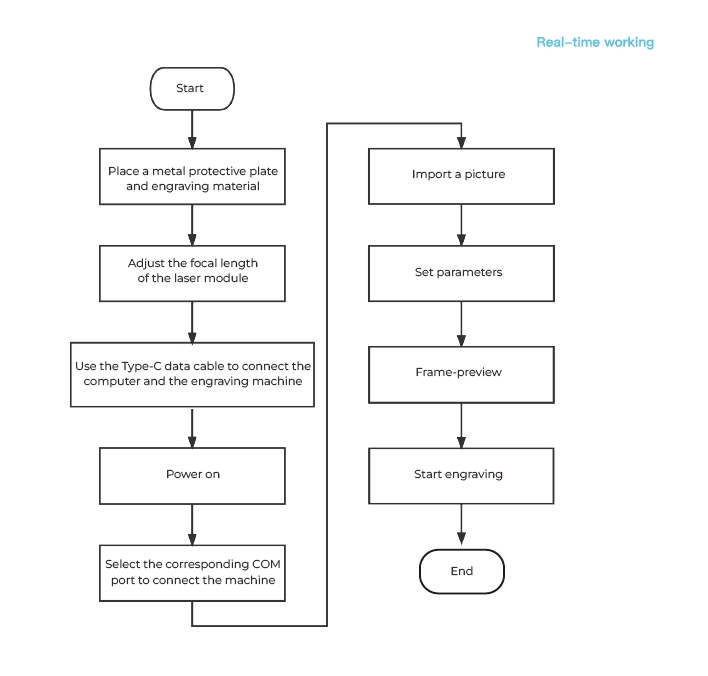 Real-time working

Start

Place a metal protective plate and engraving material

Adjust the focal length of the laser module

Use the Type-C data cable to connect the computer and the engraving machine

Power on

Select the corresponding COM port to connect the machine

Import a picture

Set parameters

Frame-preview

Start engraving

End